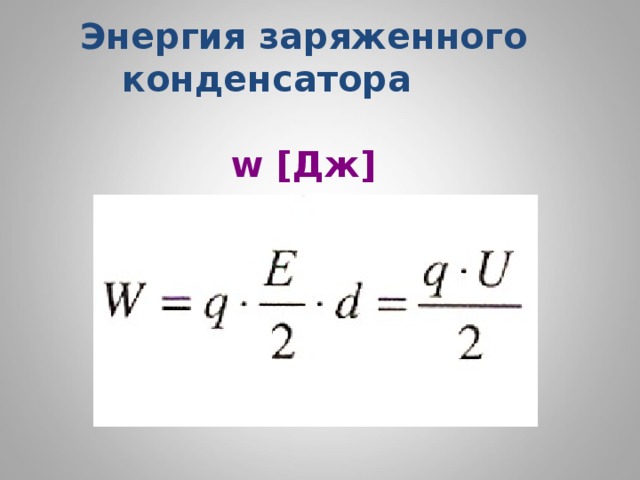 Энергия заряженного конденсатора

w [Дж]

$W = q \cdot \frac{E}{2} \cdot d = \frac{q \cdot U}{2}$